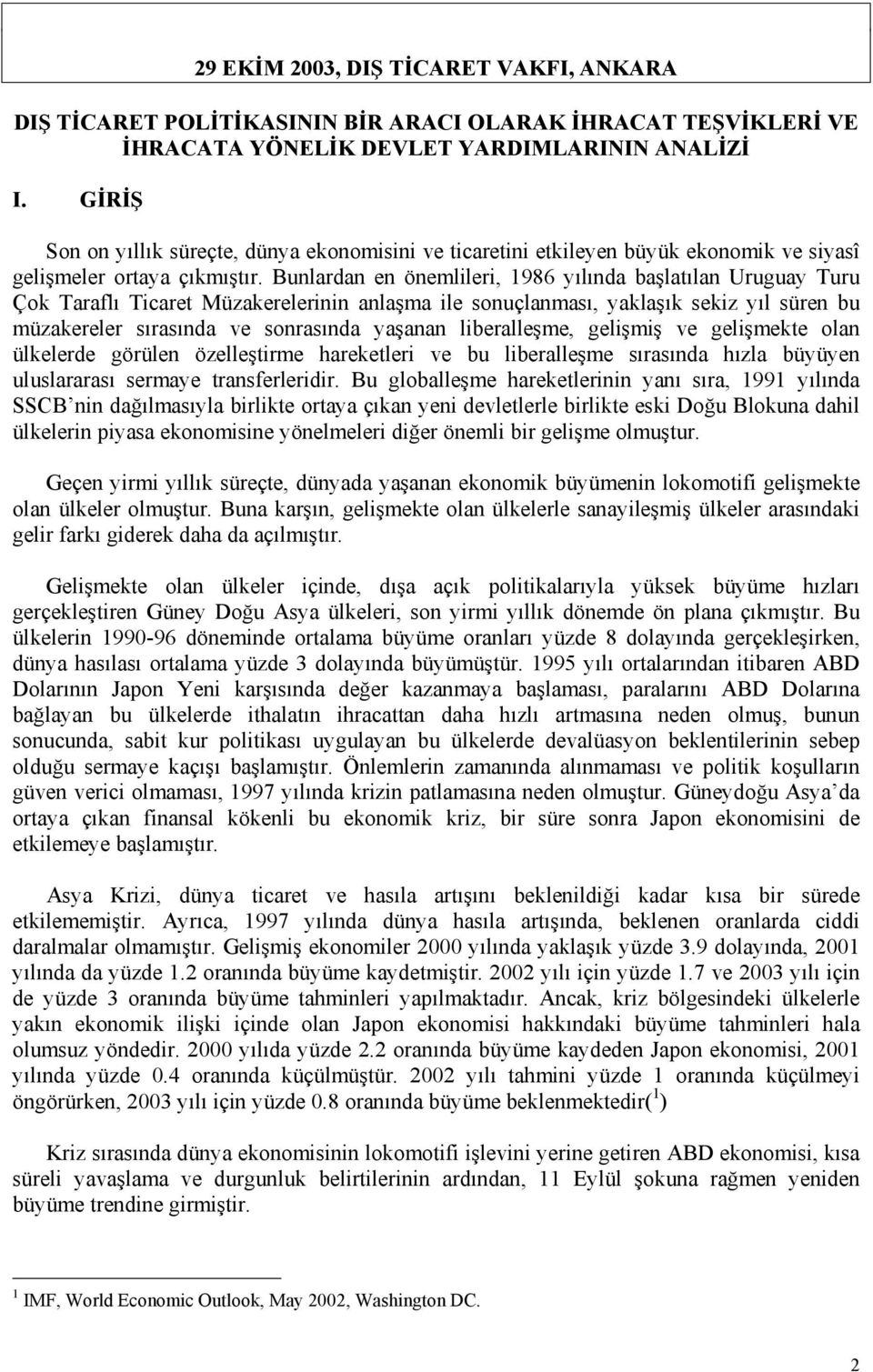 29 EKİM 2003, DIŞ TİCARET VAKFI, ANKARA

DIŞ TİCARET POLİTİKASININ BİR ARACI OLARAK İHRACAT TEŞVİKLERİ VE İHRACATA YÖNELİK DEVLET YARDIMLARININ ANALİZİ

I. GİRİŞ

Son on yıllık süreçte, dünya ekonomisini ve ticaretini etkileyen büyük ekonomik ve siyasî gelişmeler ortaya çıkmıştır. Bunlardan en önemlileri, 1986 yılında başlatılan Uruguay Turu Çok Taraflı Ticaret Müzakerelerinin anlaşma ile sonuçlanması, yaklaşık sekiz yıl süren bu müzakereler sırasında ve sonrasında yaşanan liberalleşme, gelişmiş ve gelişmekte olan ülkelerde görülen özelleştirme hareketleri ve bu liberalleşme sırasında hızla büyüyen uluslararası sermaye transferleridir. Bu globalleşme hareketlerinin yanı sıra, 1991 yılında SSCB'nin dağılmasıyla birlikte ortaya çıkan yeni devletlerle birlikte eski Doğu Blokuna dahil ülkelerin piyasa ekonomisine yönelmeleri diğer önemli bir gelişme olmuştur.

Geçen yirmi yıllık süreçte, dünyada yaşanan ekonomik büyümenin lokomotifi gelişmekte olan ülkeler olmuştur. Buna karşın, gelişmekte olan ülkelerle sanayileşmiş ülkeler arasındaki gelir farkı giderek daha da açılmıştır.

Gelişmekte olan ülkeler içinde, dışa açık politikalarıyla yüksek büyüme hızları gerçekleştiren Güney Doğu Asya ülkeleri, son yirmi yıllık dönemde ön plana çıkmıştır. Bu ülkelerin 1990-96 döneminde ortalama büyüme oranları yüzde 8 dolayında gerçekleşirken, dünya hasılası ortalama yüzde 3 dolayında büyümüştür. 1995 yılı ortalarından itibaren ABD Dolarının Japon Yeni karşısında değer kazanmaya başlaması, paralarını ABD Dolarına bağlayan bu ülkelerde ithalatın ihracattan daha hızlı artmasına neden olmuş, bunun sonucunda, sabit kur politikası uygulayan bu ülkelerde devalüasyon beklentilerinin sebep olduğu sermaye kaçışı başlamıştır. Önlemlerin zamanında alınmaması ve politik koşulların güven verici olmaması, 1997 yılında krizin patlamasına neden olmuştur. Güneydoğu Asya'da ortaya çıkan finansal kökenli bu ekonomik kriz, bir süre sonra Japon ekonomisini de etkilemeye başlamıştır.

Asya Krizi, dünya ticaret ve hasıla artışını beklenildiği kadar kısa bir sürede etkilememiştir. Ayrıca, 1997 yılında dünya hasıla artışında, beklenen oranlarda ciddi daralmalar olmamıştır. Gelişmiş ekonomiler 2000 yılında yaklaşık yüzde 3.9 dolayında, 2001 yılında da yüzde 1.2 oranında büyüme kaydetmiştir. 2002 yılı için yüzde 1.7 ve 2003 yılı için de yüzde 3 oranında büyüme tahminleri yapılmaktadır. Ancak, kriz bölgesindeki ülkelerle yakın ekonomik ilişki içinde olan Japon ekonomisi hakkındaki büyüme tahminleri hala olumsuz yöndedir. 2000 yılıda yüzde 2.2 oranında büyüme kaydeden Japon ekonomisi, 2001 yılında yüzde 0.4 oranında küçülmüştür. 2002 yılı tahmini yüzde 1 oranında küçülmeyi öngörürken, 2003 yılı için yüzde 0.8 oranında büyüme beklenmektedir($^1$)

Kriz sırasında dünya ekonomisinin lokomotifi işlevini yerine getiren ABD ekonomisi, kısa süreli yavaşlama ve durgunluk belirtilerinin ardından, 11 Eylül şokuna rağmen yeniden büyüme trendine girmiştir.

$^1$ IMF, World Economic Outlook, May 2002, Washington DC.

2